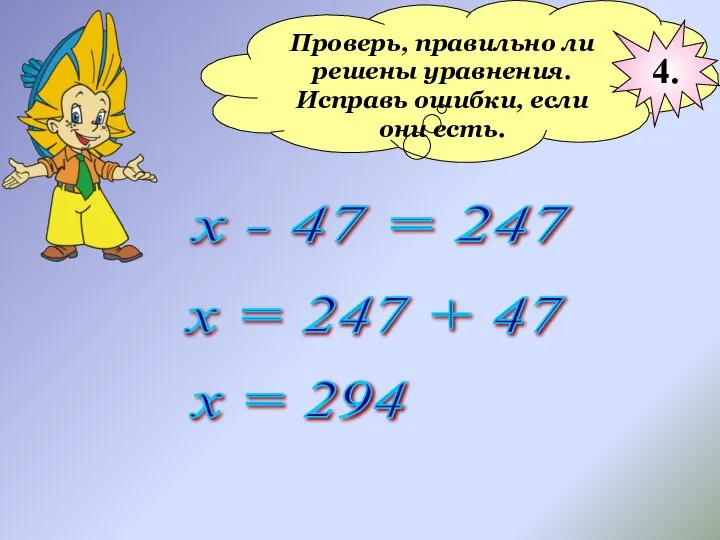 Проверь, правильно ли решены уравнения. Исправь ошибки, если они есть.

4.

$x - 47 = 247$

$x = 247 + 47$

$x = 294$